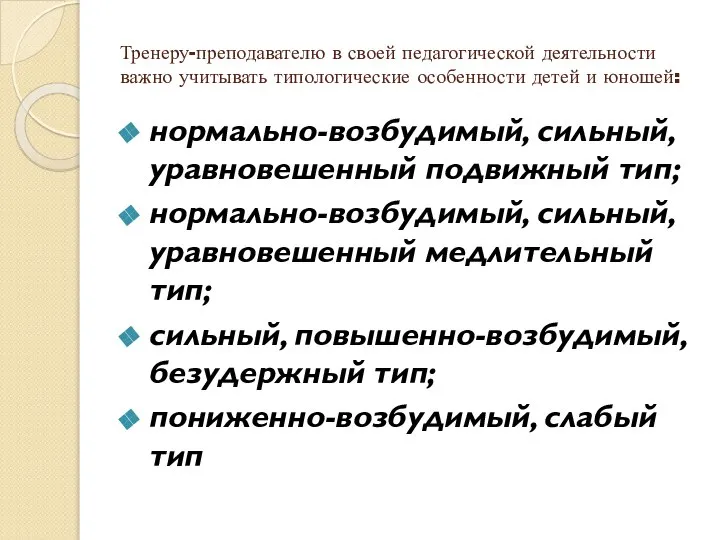 Тренеру-преподавателю в своей педагогической деятельности важно учитывать типологические особенности детей и юношей:

нормально-возбудимый, сильный, уравновешенный подвижный тип;

нормально-возбудимый, сильный, уравновешенный медлительный тип;

сильный, повышенно-возбудимый, безудержный тип;

пониженно-возбудимый, слабый тип